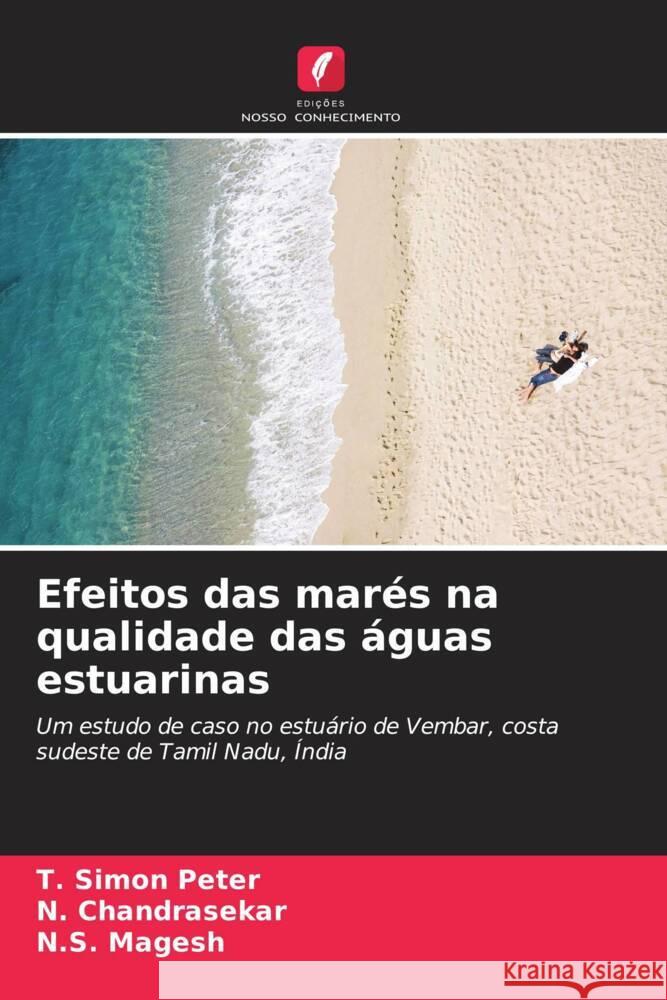 EDIÇÕES
NOSSO CONHECIMENTO

Efeitos das marés na qualidade das águas estuarinas

Um estudo de caso no estuário de Vembar, costa sudeste de Tamil Nadu, Índia

T. Simon Peter
N. Chandrasekar
N.S. Magesh